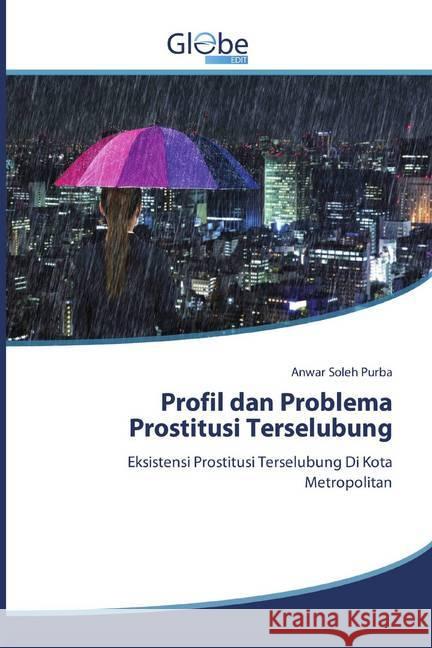 Globe
EDIT

Anwar Soleh Purba

Profil dan Problema Prostitusi Terselubung

Eksistensi Prostitusi Terselubung Di Kota Metropolitan

Kraina Książek